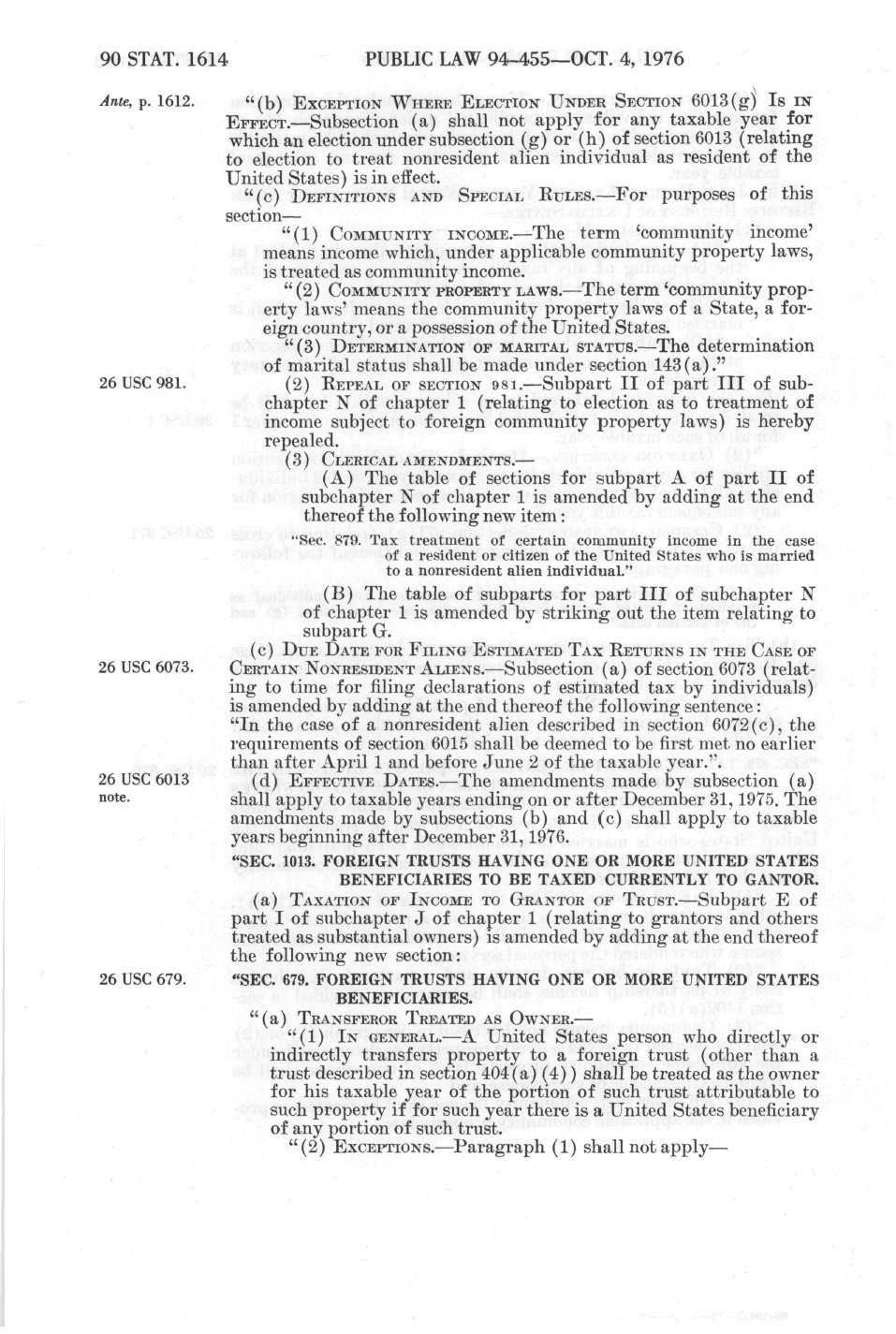 90 STAT. 1614 PUBLIC LAW 94-455—OCT. 4, 1976

Ante, p. 1612.

"(b) EXCEPTION WHERE ELECTION UNDER SECTION 6013(g) IS IN EFFECT.—Subsection (a) shall not apply for any taxable year for which an election under subsection (g) or (h) of section 6013 (relating to election to treat nonresident alien individual as resident of the United States) is in effect.

"(c) DEFINITIONS AND SPECIAL RULES.—For purposes of this section—

"(1) COMMUNITY INCOME.—The term 'community income' means income which, under applicable community property laws, is treated as community income.

"(2) COMMUNITY PROPERTY LAWS.—The term 'community property laws' means the community property laws of a State, a foreign country, or a possession of the United States.

"(3) DETERMINATION OF MARITAL STATUS.—The determination of marital status shall be made under section 143(a)."

26 USC 981.

(2) REPEAL OF SECTION 981.—Subpart II of part III of subchapter N of chapter 1 (relating to election as to treatment of income subject to foreign community property laws) is hereby repealed.

(3) CLERICAL AMENDMENTS.—

(A) The table of sections for subpart A of part II of subchapter N of chapter 1 is amended by adding at the end thereof the following new item:

"Sec. 879. Tax treatment of certain community income in the case of a resident or citizen of the United States who is married to a nonresident alien individual."

(B) The table of subparts for part III of subchapter N of chapter 1 is amended by striking out the item relating to subpart G.

26 USC 6073.

(c) DUE DATE FOR FILING ESTIMATED TAX RETURNS IN THE CASE OF CERTAIN NONRESIDENT ALIENS.—Subsection (a) of section 6073 (relating to time for filing declarations of estimated tax by individuals) is amended by adding at the end thereof the following sentence: "In the case of a nonresident alien described in section 6072(c), the requirements of section 6015 shall be deemed to be first met no earlier than after April 1 and before June 2 of the taxable year.".

26 USC 6013 note.

(d) EFFECTIVE DATES.—The amendments made by subsection (a) shall apply to taxable years ending on or after December 31, 1975. The amendments made by subsections (b) and (c) shall apply to taxable years beginning after December 31, 1976.

"SEC. 1013. FOREIGN TRUSTS HAVING ONE OR MORE UNITED STATES BENEFICIARIES TO BE TAXED CURRENTLY TO GANTOR.

(a) TAXATION OF INCOME TO GRANTOR OF TRUST.—Subpart E of part I of subchapter J of chapter 1 (relating to grantors and others treated as substantial owners) is amended by adding at the end thereof the following new section:

26 USC 679.

"SEC. 679. FOREIGN TRUSTS HAVING ONE OR MORE UNITED STATES BENEFICIARIES.

"(a) TRANSFEROR TREATED AS OWNER.—

"(1) IN GENERAL.—A United States person who directly or indirectly transfers property to a foreign trust (other than a trust described in section 404(a)(4)) shall be treated as the owner for his taxable year of the portion of such trust attributable to such property if for such year there is a United States beneficiary of any portion of such trust.

"(2) EXCEPTIONS.—Paragraph (1) shall not apply—